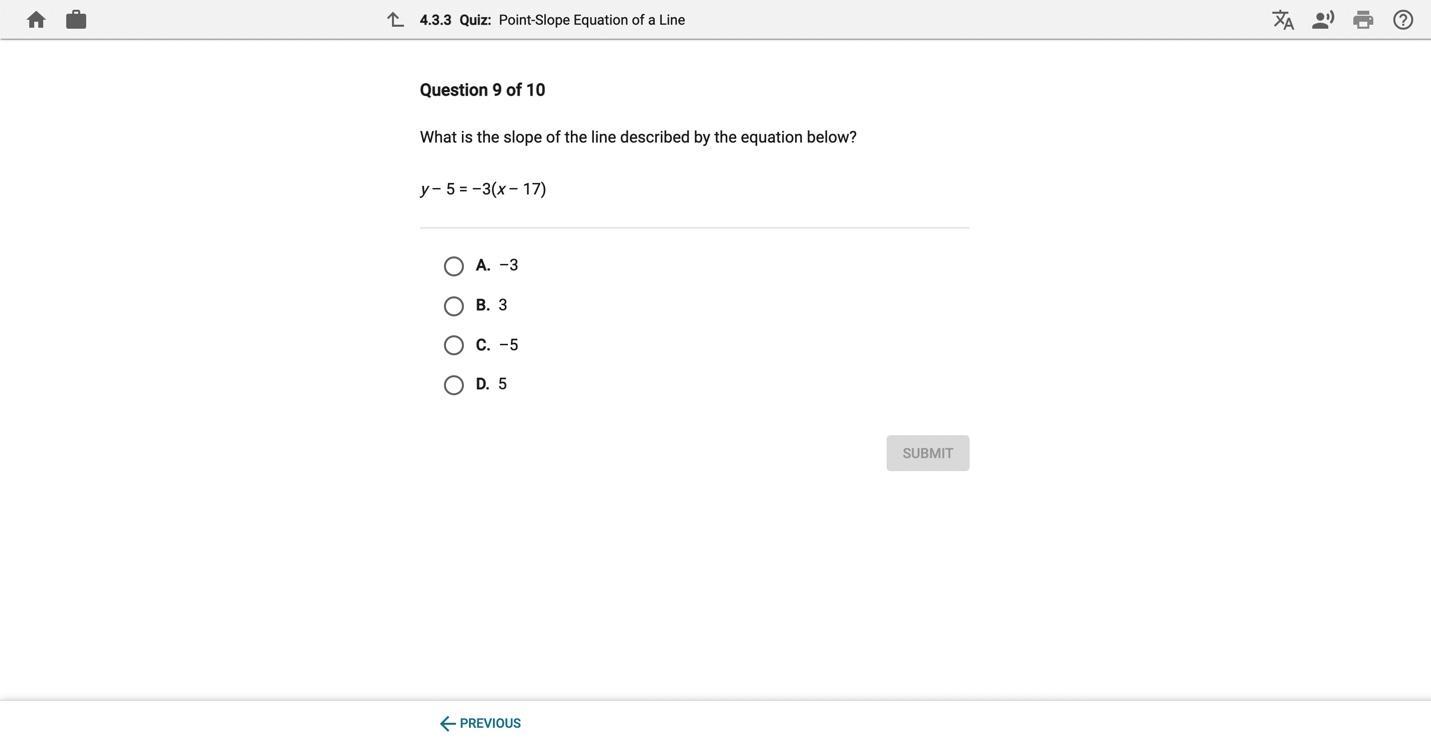 4.3.3 Quiz: Point-Slope Equation of a Line

Question 9 of 10

What is the slope of the line described by the equation below?

$y - 5 = -3(x - 17)$

A. $-3$

B. $3$

C. $-5$

D. $5$

SUBMIT

PREVIOUS